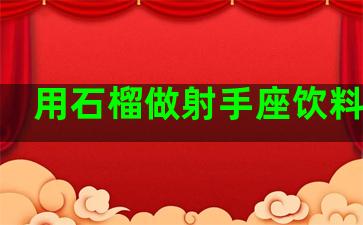 用石榴做射手座饮料